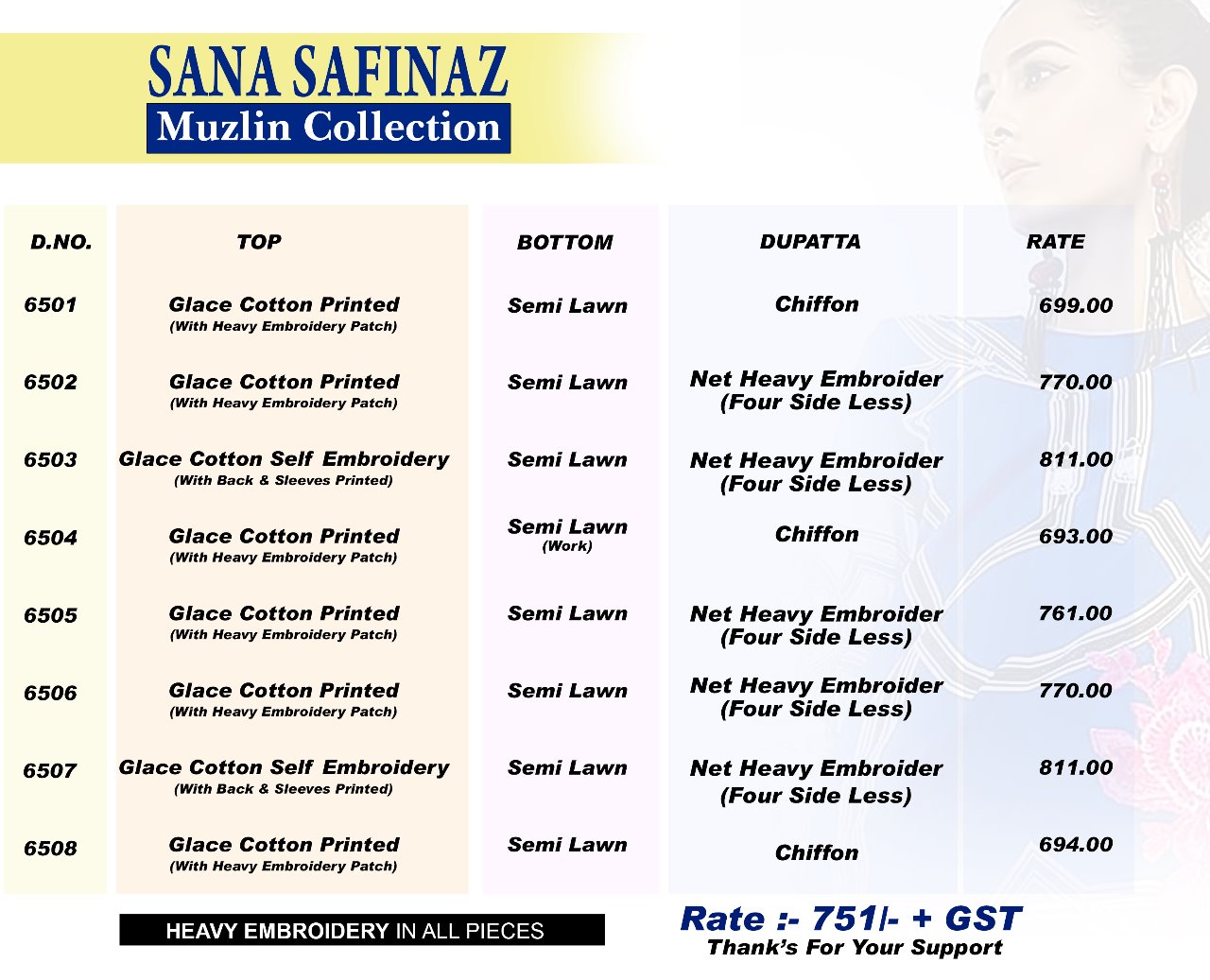 SANA SAFINAZ
Muzlin Collection

| D.NO. | TOP | BOTTOM | DUPATTA | RATE |
|---|---|---|---|---|
| 6501 | Glace Cotton Printed (With Heavy Embroidery Patch) | Semi Lawn | Chiffon | 699.00 |
| 6502 | Glace Cotton Printed (With Heavy Embroidery Patch) | Semi Lawn | Net Heavy Embroider (Four Side Less) | 770.00 |
| 6503 | Glace Cotton Self Embroidery (With Back & Sleeves Printed) | Semi Lawn | Net Heavy Embroider (Four Side Less) | 811.00 |
| 6504 | Glace Cotton Printed (With Heavy Embroidery Patch) | Semi Lawn (Work) | Chiffon | 693.00 |
| 6505 | Glace Cotton Printed (With Heavy Embroidery Patch) | Semi Lawn | Net Heavy Embroider (Four Side Less) | 761.00 |
| 6506 | Glace Cotton Printed (With Heavy Embroidery Patch) | Semi Lawn | Net Heavy Embroider (Four Side Less) | 770.00 |
| 6507 | Glace Cotton Self Embroidery (With Back & Sleeves Printed) | Semi Lawn | Net Heavy Embroider (Four Side Less) | 811.00 |
| 6508 | Glace Cotton Printed (With Heavy Embroidery Patch) | Semi Lawn | Chiffon | 694.00 |

HEAVY EMBROIDERY IN ALL PIECES

Rate :- 751/- + GST
Thank's For Your Support